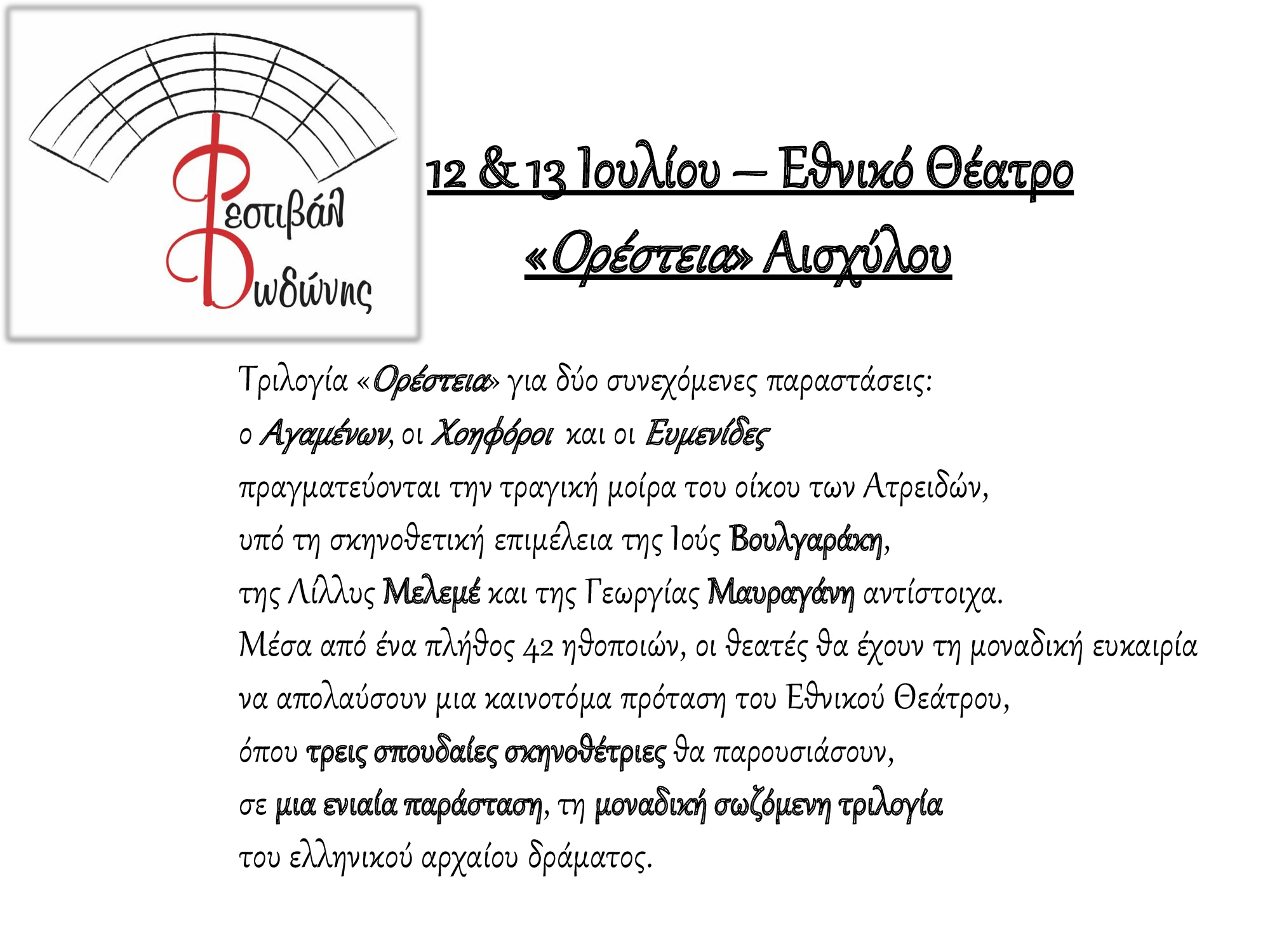 Φεστιβάλ Δωδώνης

12 & 13 Ιουλίου – Εθνικό Θέατρο

«Ορέστεια» Αισχύλου

Τριλογία «Ορέστεια» για δύο συνεχόμενες παραστάσεις:
ο Αγαμένων, οι Χοηφόροι και οι Ευμενίδες
πραγματεύονται την τραγική μοίρα του οίκου των Ατρειδών,
υπό τη σκηνοθετική επιμέλεια της Ιούς Βουλγαράκη,
της Λίλλυς Μελεμέ και της Γεωργίας Μαυραγάνη αντίστοιχα.
Μέσα από ένα πλήθος 42 ηθοποιών, οι θεατές θα έχουν τη μοναδική ευκαιρία
να απολαύσουν μια καινοτόμα πρόταση του Εθνικού Θεάτρου,
όπου τρεις σπουδαίες σκηνοθέτριες θα παρουσιάσουν,
σε μια ενιαία παράσταση, τη μοναδική σωζόμενη τριλογία
του ελληνικού αρχαίου δράματος.